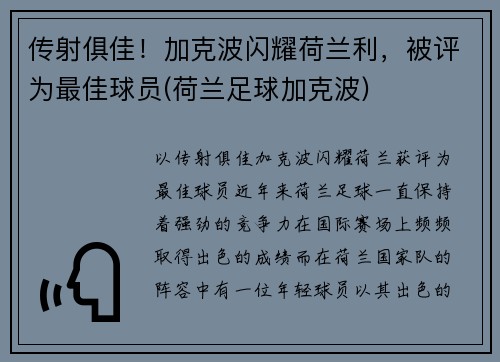 传射俱佳！加克波闪耀荷兰利，被评为最佳球员(荷兰足球加克波)

以传射俱佳加克波闪耀荷兰获评为最佳球员近年来荷兰足球一直保持着强劲的竞争力在国际赛场上频频取得出色的成绩而在荷兰国家队的阵容中有一位年轻球员以其出色的